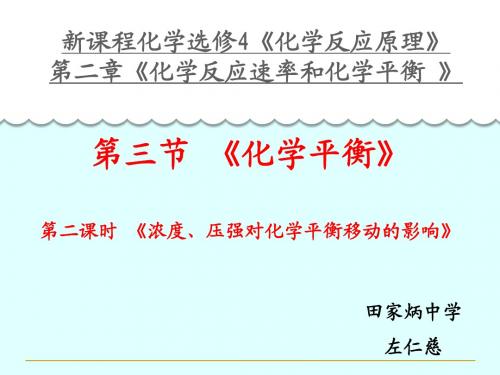 新课程化学选修4《化学反应原理》
第二章《化学反应速率和化学平衡 》

第三节 《化学平衡》

第二课时 《浓度、压强对化学平衡移动的影响》

田家炳中学
左仁慈